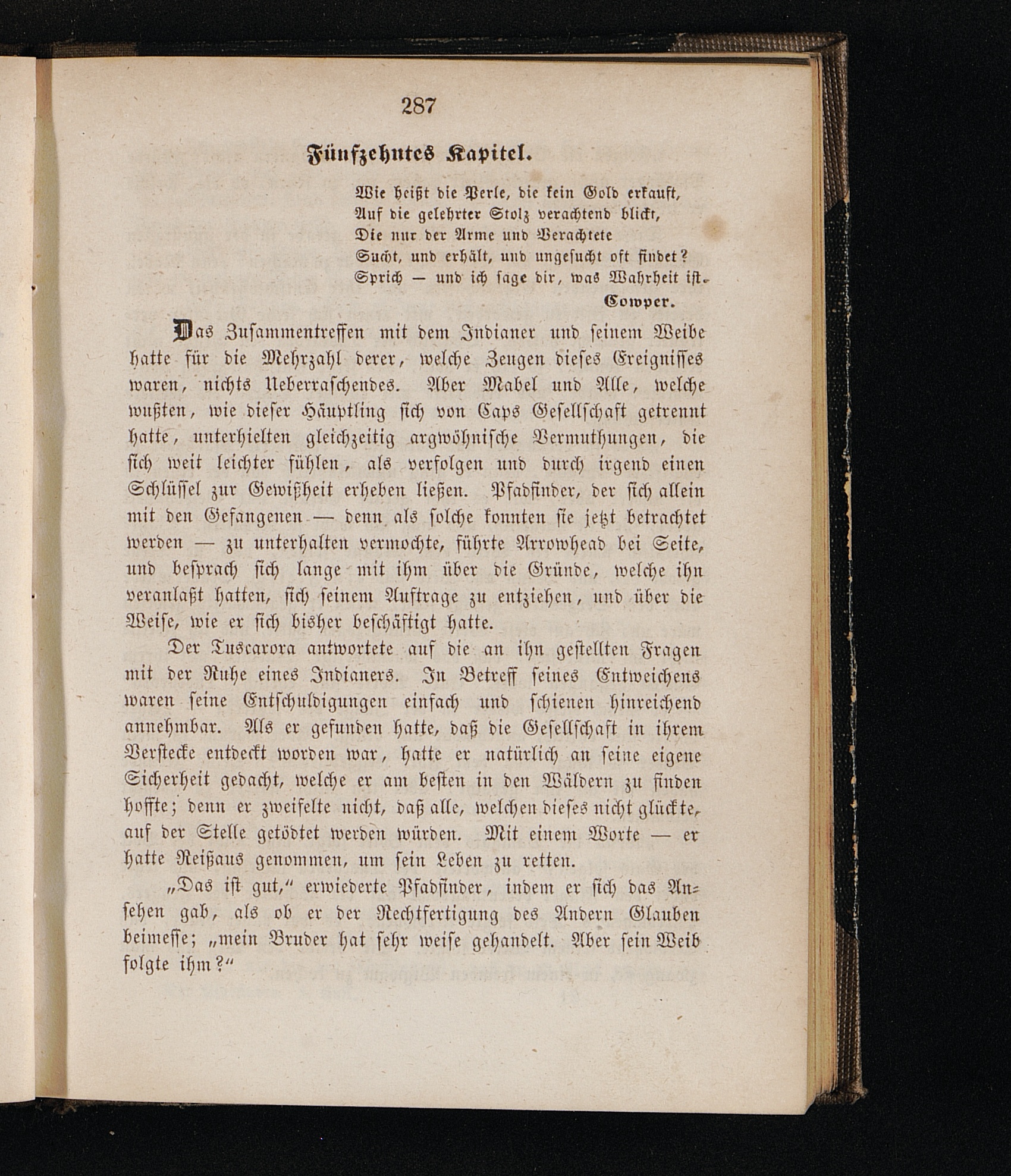 287

Fünfzehntes Kapitel.

Wie heißt die Perle, die kein Gold erkauft,
Auf die gelehrter Stolz verachtend blickt,
Die nur der Arme und Verachtete
Sucht, und erhält, und ungesucht oft findet?
Sprich — und ich sage dir, was Wahrheit ist.
Cowper.

Das Zusammentreffen mit dem Indianer und seinem Weibe hatte für die Mehrzahl derer, welche Zeugen dieses Ereignisses waren, nichts Ueberraschendes. Aber Mabel und Alle, welche wußten, wie dieser Häuptling sich von Caps Gesellschaft getrennt hatte, unterhielten gleichzeitig argwöhnische Vermuthungen, die sich weit leichter fühlen, als verfolgen und durch irgend einen Schlüssel zur Gewißheit erheben ließen. Pfadfinder, der sich allein mit den Gefangenen — denn als solche konnten sie jetzt betrachtet werden — zu unterhalten vermochte, führte Arrowhead bei Seite, und besprach sich lange mit ihm über die Gründe, welche ihn veranlaßt hatten, sich seinem Auftrage zu entziehen, und über die Weise, wie er sich bisher beschäftigt hatte.

Der Tuscarora antwortete auf die an ihn gestellten Fragen mit der Ruhe eines Indianers. In Betreff seines Entweichens waren seine Entschuldigungen einfach und schienen hinreichend annehmbar. Als er gefunden hatte, daß die Gesellschaft in ihrem Verstecke entdeckt worden war, hatte er natürlich an seine eigene Sicherheit gedacht, welche er am besten in den Wäldern zu finden hoffte; denn er zweifelte nicht, daß alle, welchen dieses nicht glückte, auf der Stelle getödtet werden würden. Mit einem Worte — er hatte Reißaus genommen, um sein Leben zu retten.

„Das ist gut," erwiederte Pfadfinder, indem er sich das Ansehen gab, als ob er der Rechtfertigung des Andern Glauben beimesse; „mein Bruder hat sehr weise gehandelt. Aber sein Weib folgte ihm?"